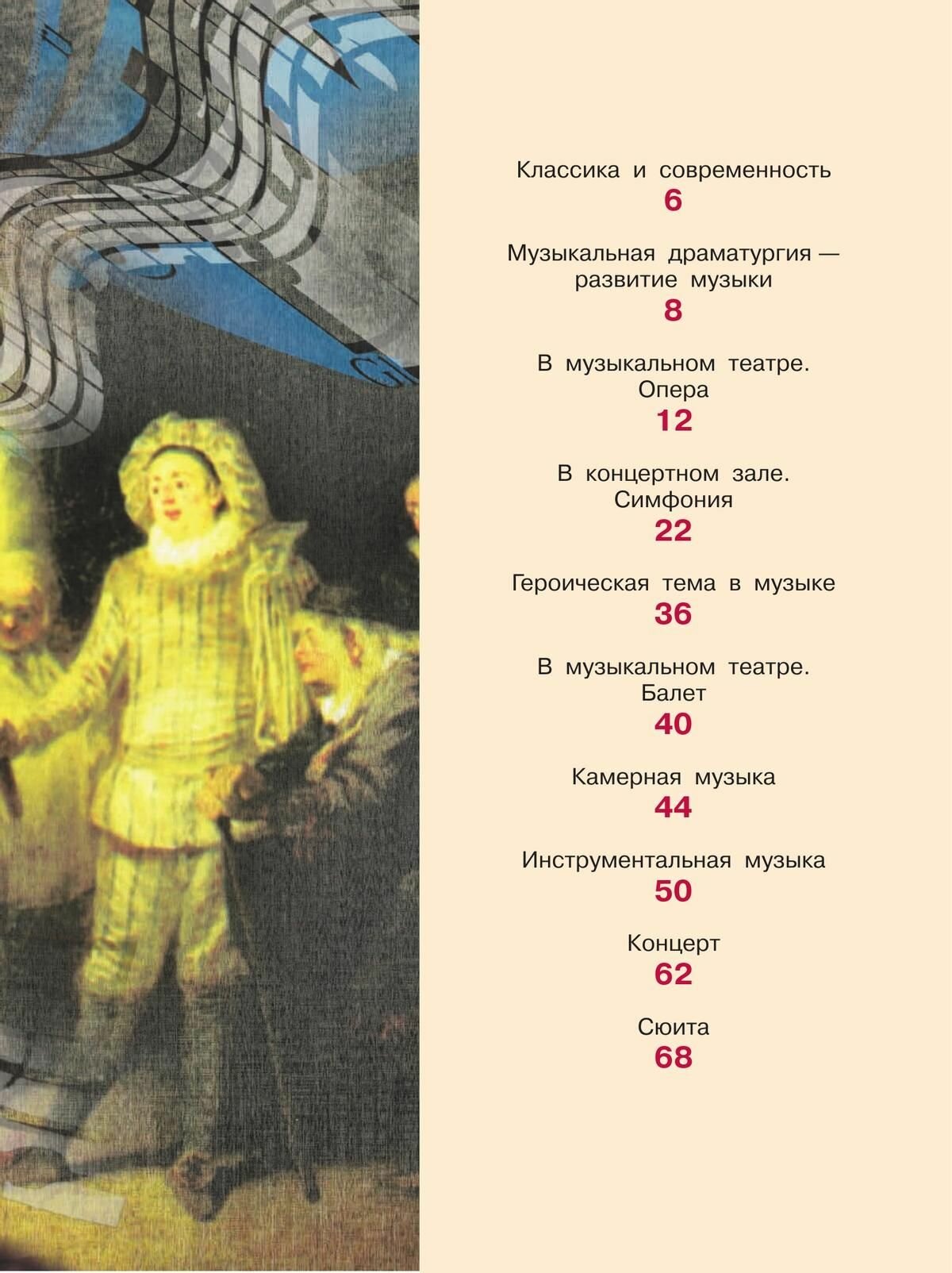 Классика и современность
6

Музыкальная драматургия — развитие музыки
8

В музыкальном театре. Опера
12

В концертном зале. Симфония
22

Героическая тема в музыке
36

В музыкальном театре. Балет
40

Камерная музыка
44

Инструментальная музыка
50

Концерт
62

Сюита
68